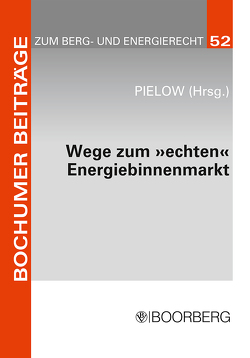 BOCHUMER BEITRÄGE

ZUM BERG- UND ENERGIERECHT 52

PIELOW (Hrsg.)

Wege zum »echten« Energiebinnenmarkt

BOORBERG